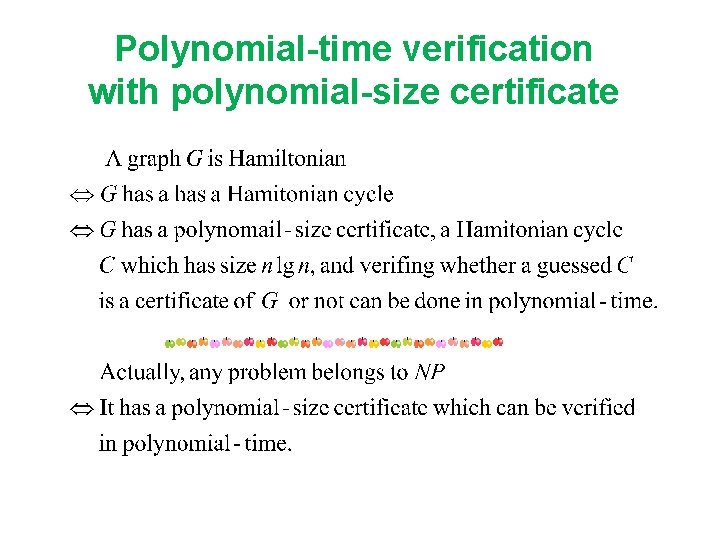 Polynomial-time verification with polynomial-size certificate

A graph $G$ is Hamiltonian

$\Leftrightarrow$ $G$ has a has a Hamitonian cycle

$\Leftrightarrow$ $G$ has a polynomail - size certificate, a Hamitonian cycle $C$ which has size $n \lg n$, and verifing whether a guessed $C$ is a certificate of $G$ or not can be done in polynomial - time.

Actually, any problem belongs to $NP$

$\Leftrightarrow$ It has a polynomial - size certificate which can be verified in polynomial - time.